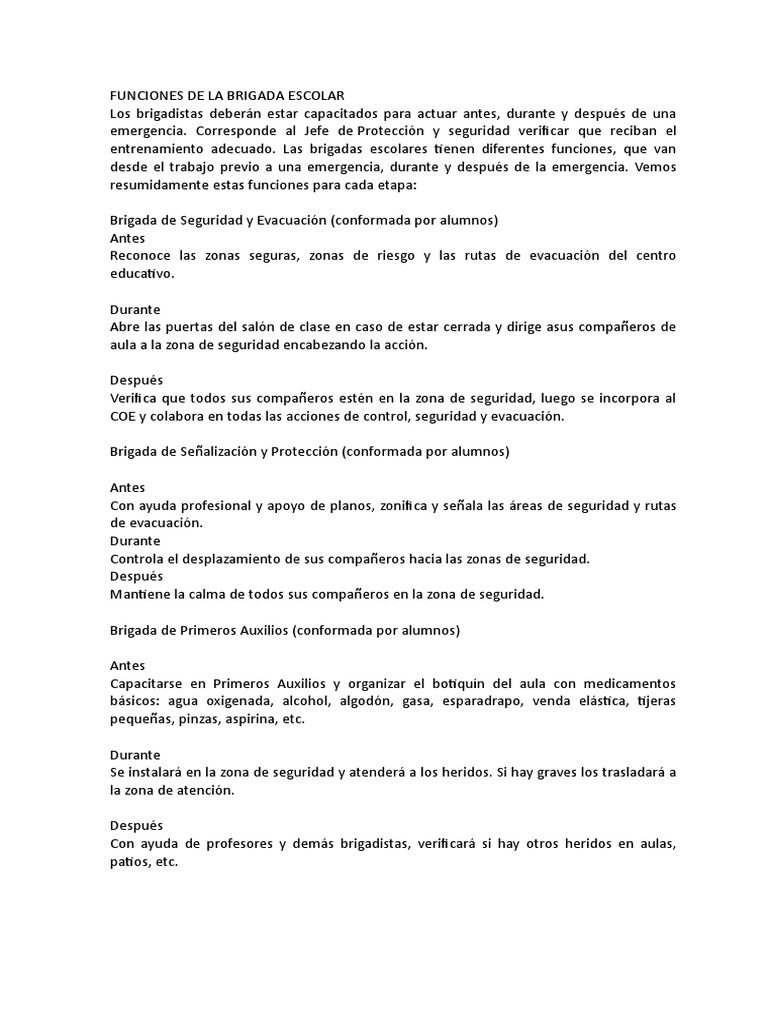 FUNCIONES DE LA BRIGADA ESCOLAR
Los brigadistas deberán estar capacitados para actuar antes, durante y después de una emergencia. Corresponde al Jefe de Protección y seguridad verificar que reciban el entrenamiento adecuado. Las brigadas escolares tienen diferentes funciones, que van desde el trabajo previo a una emergencia, durante y después de la emergencia. Vemos resumidamente estas funciones para cada etapa:

Brigada de Seguridad y Evacuación (conformada por alumnos)
Antes
Reconoce las zonas seguras, zonas de riesgo y las rutas de evacuación del centro educativo.

Durante
Abre las puertas del salón de clase en caso de estar cerrada y dirige asus compañeros de aula a la zona de seguridad encabezando la acción.

Después
Verifica que todos sus compañeros estén en la zona de seguridad, luego se incorpora al COE y colabora en todas las acciones de control, seguridad y evacuación.

Brigada de Señalización y Protección (conformada por alumnos)

Antes
Con ayuda profesional y apoyo de planos, zonifica y señala las áreas de seguridad y rutas de evacuación.
Durante
Controla el desplazamiento de sus compañeros hacia las zonas de seguridad.
Después
Mantiene la calma de todos sus compañeros en la zona de seguridad.

Brigada de Primeros Auxilios (conformada por alumnos)

Antes
Capacitarse en Primeros Auxilios y organizar el botiquín del aula con medicamentos básicos: agua oxigenada, alcohol, algodón, gasa, esparadrapo, venda elástica, tijeras pequeñas, pinzas, aspirina, etc.

Durante
Se instalará en la zona de seguridad y atenderá a los heridos. Si hay graves los trasladará a la zona de atención.

Después
Con ayuda de profesores y demás brigadistas, verificará si hay otros heridos en aulas, patios, etc.